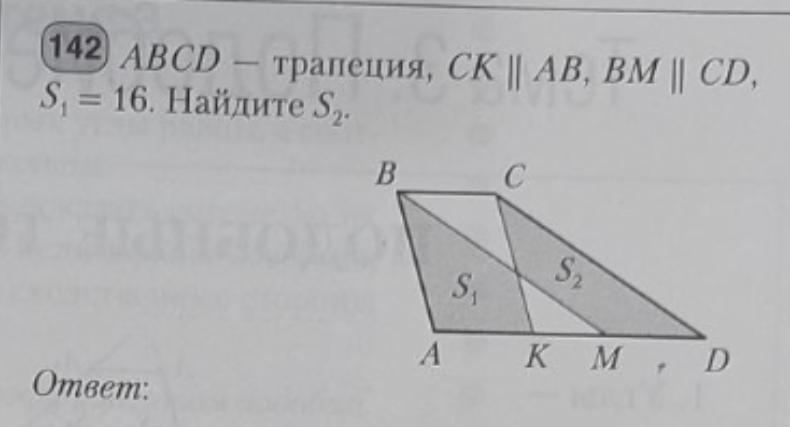 142 $ABCD$ – трапеция, $CK \parallel AB$, $BM \parallel CD$, $S_1 = 16$. Найдите $S_2$.

B C

$S_1$ $S_2$

A K M D

Ответ: